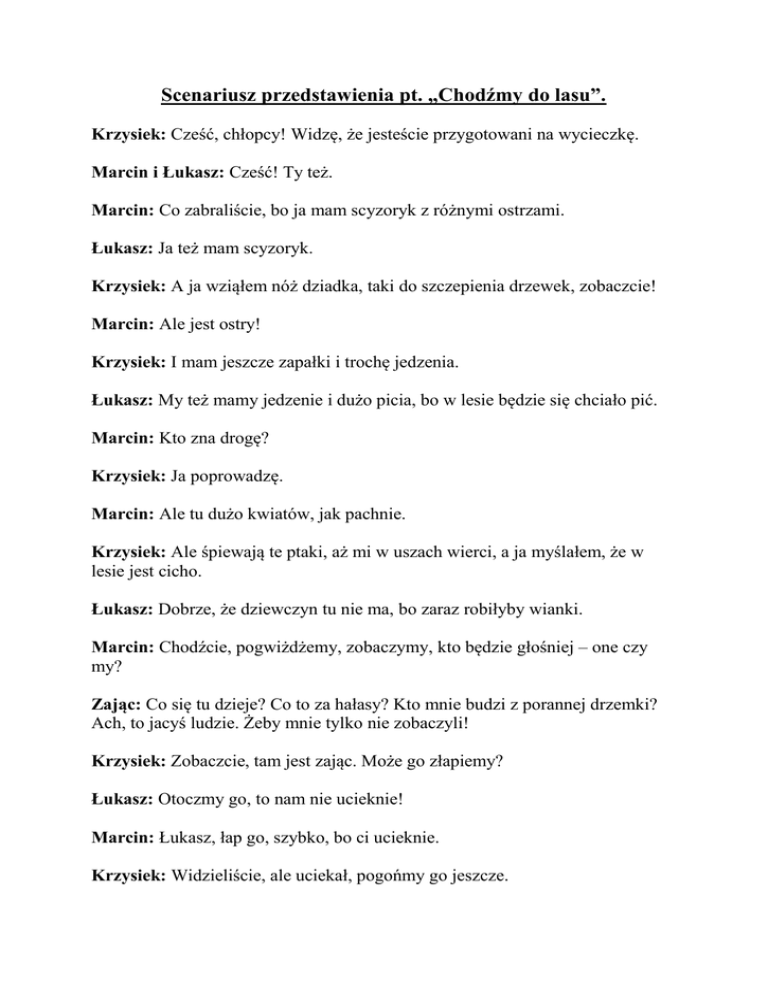 Scenariusz przedstawienia pt. „Chodźmy do lasu”.

Krzysiek: Cześć, chłopcy! Widzę, że jesteście przygotowani na wycieczkę.

Marcin i Łukasz: Cześć! Ty też.

Marcin: Co zabraliście, bo ja mam scyzoryk z różnymi ostrzami.

Łukasz: Ja też mam scyzoryk.

Krzysiek: A ja wziąłem nóż dziadka, taki do szczepienia drzewek, zobaczcie!

Marcin: Ale jest ostry!

Krzysiek: I mam jeszcze zapałki i trochę jedzenia.

Łukasz: My też mamy jedzenie i dużo picia, bo w lesie będzie się chciało pić.

Marcin: Kto zna drogę?

Krzysiek: Ja poprowadzę.

Marcin: Ale tu dużo kwiatów, jak pachnie.

Krzysiek: Ale śpiewają te ptaki, aż mi w uszach wierci, a ja myślałem, że w lesie jest cicho.

Łukasz: Dobrze, że dziewczyn tu nie ma, bo zaraz robiłyby wianki.

Marcin: Chodźcie, pogwiżdżemy, zobaczymy, kto będzie głośniej – one czy my?

Zając: Co się tu dzieje? Co to za hałasy? Kto mnie budzi z porannej drzemki? Ach, to jacyś ludzie. Żeby mnie tylko nie zobaczyli!

Krzysiek: Zobaczcie, tam jest zając. Może go złapiemy?

Łukasz: Otoczmy go, to nam nie ucieknie!

Marcin: Łukasz, łap go, szybko, bo ci ucieknie.

Krzysiek: Widzieliście, ale uciekał, pogońmy go jeszcze.